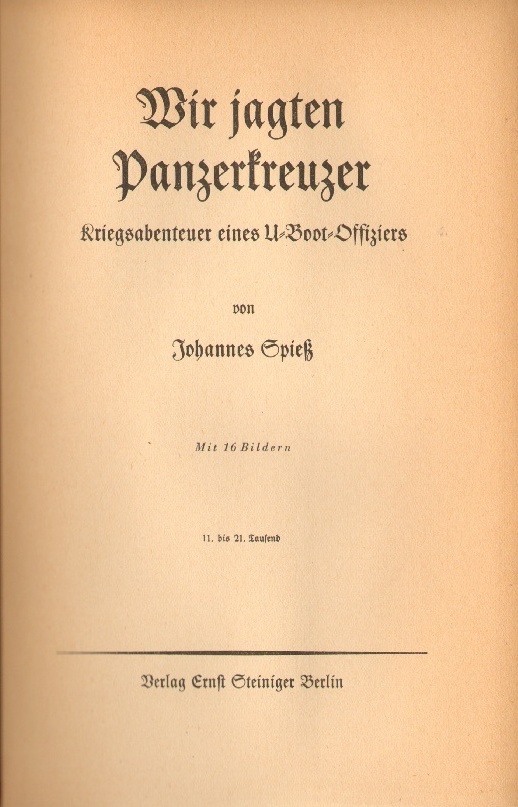 Wir jagten Panzerkreuzer

Kriegsabenteuer eines U-Boot-Offiziers

von

Johannes Spieß

Mit 16 Bildern

11. bis 21. Tausend

Verlag Ernst Steiniger Berlin